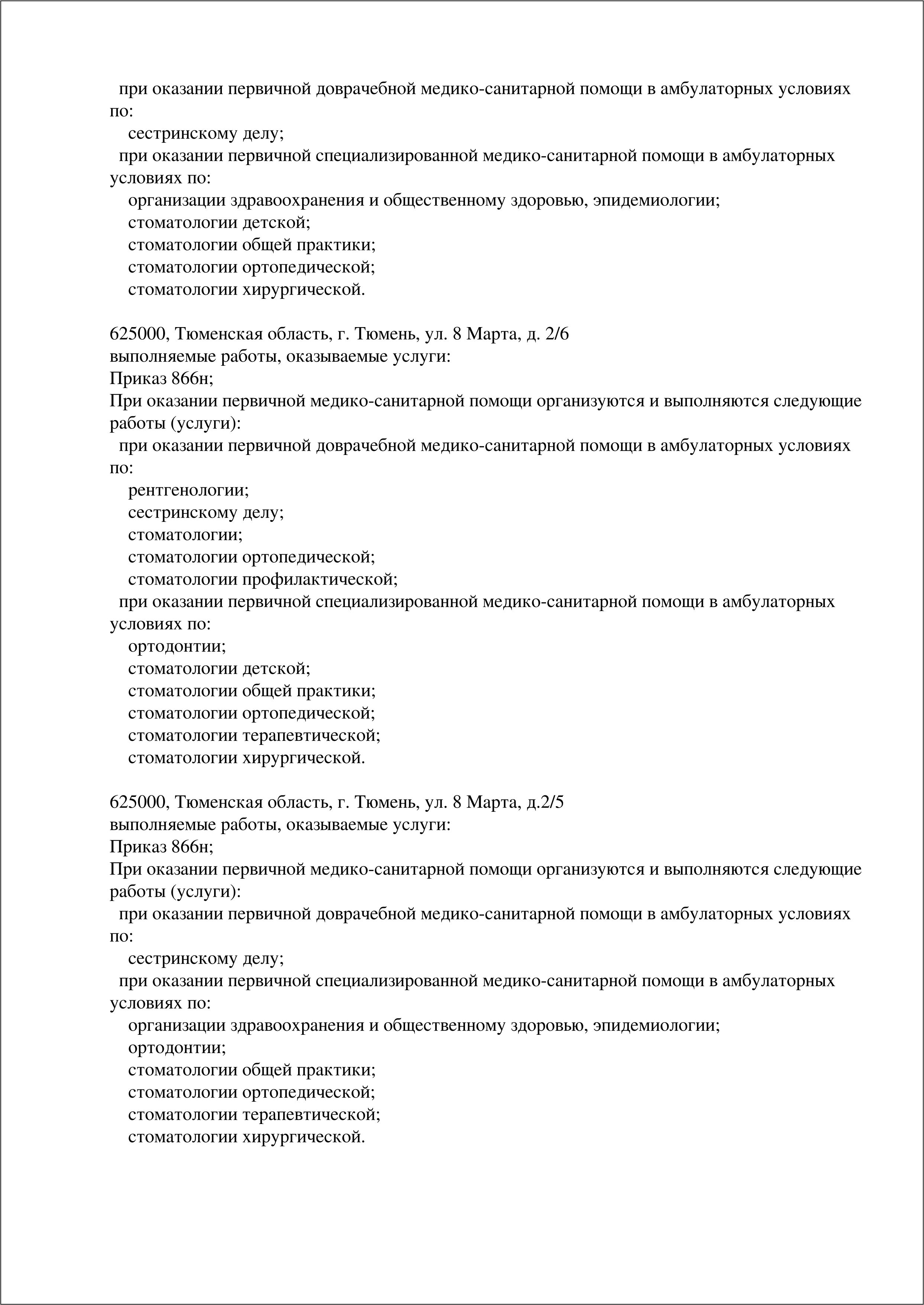 при оказании первичной доврачебной медико-санитарной помощи в амбулаторных условиях по:
сестринскому делу;
при оказании первичной специализированной медико-санитарной помощи в амбулаторных условиях по:
организации здравоохранения и общественному здоровью, эпидемиологии;
стоматологии детской;
стоматологии общей практики;
стоматологии ортопедической;
стоматологии хирургической.

625000, Тюменская область, г. Тюмень, ул. 8 Марта, д. 2/6
выполняемые работы, оказываемые услуги:
Приказ 866н;
При оказании первичной медико-санитарной помощи организуются и выполняются следующие работы (услуги):
при оказании первичной доврачебной медико-санитарной помощи в амбулаторных условиях по:
рентгенологии;
сестринскому делу;
стоматологии;
стоматологии ортопедической;
стоматологии профилактической;
при оказании первичной специализированной медико-санитарной помощи в амбулаторных условиях по:
ортодонтии;
стоматологии детской;
стоматологии общей практики;
стоматологии ортопедической;
стоматологии терапевтической;
стоматологии хирургической.

625000, Тюменская область, г. Тюмень, ул. 8 Марта, д.2/5
выполняемые работы, оказываемые услуги:
Приказ 866н;
При оказании первичной медико-санитарной помощи организуются и выполняются следующие работы (услуги):
при оказании первичной доврачебной медико-санитарной помощи в амбулаторных условиях по:
сестринскому делу;
при оказании первичной специализированной медико-санитарной помощи в амбулаторных условиях по:
организации здравоохранения и общественному здоровью, эпидемиологии;
ортодонтии;
стоматологии общей практики;
стоматологии ортопедической;
стоматологии терапевтической;
стоматологии хирургической.